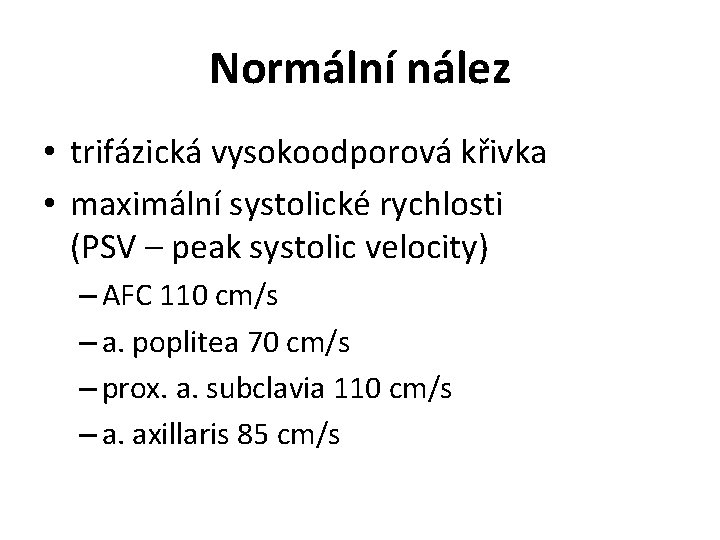 Normální nález

• trifázická vysokoodporová křivka
• maximální systolické rychlosti (PSV – peak systolic velocity)
– AFC 110 cm/s
– a. poplitea 70 cm/s
– prox. a. subclavia 110 cm/s
– a. axillaris 85 cm/s